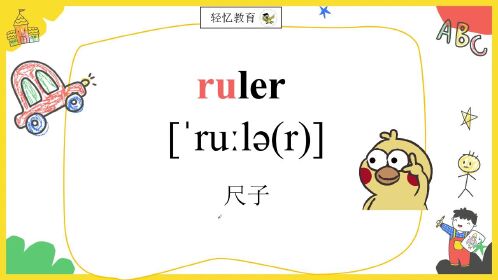 轻忆教育

ABC

ruler

[ˈruːlə(r)]

尺子